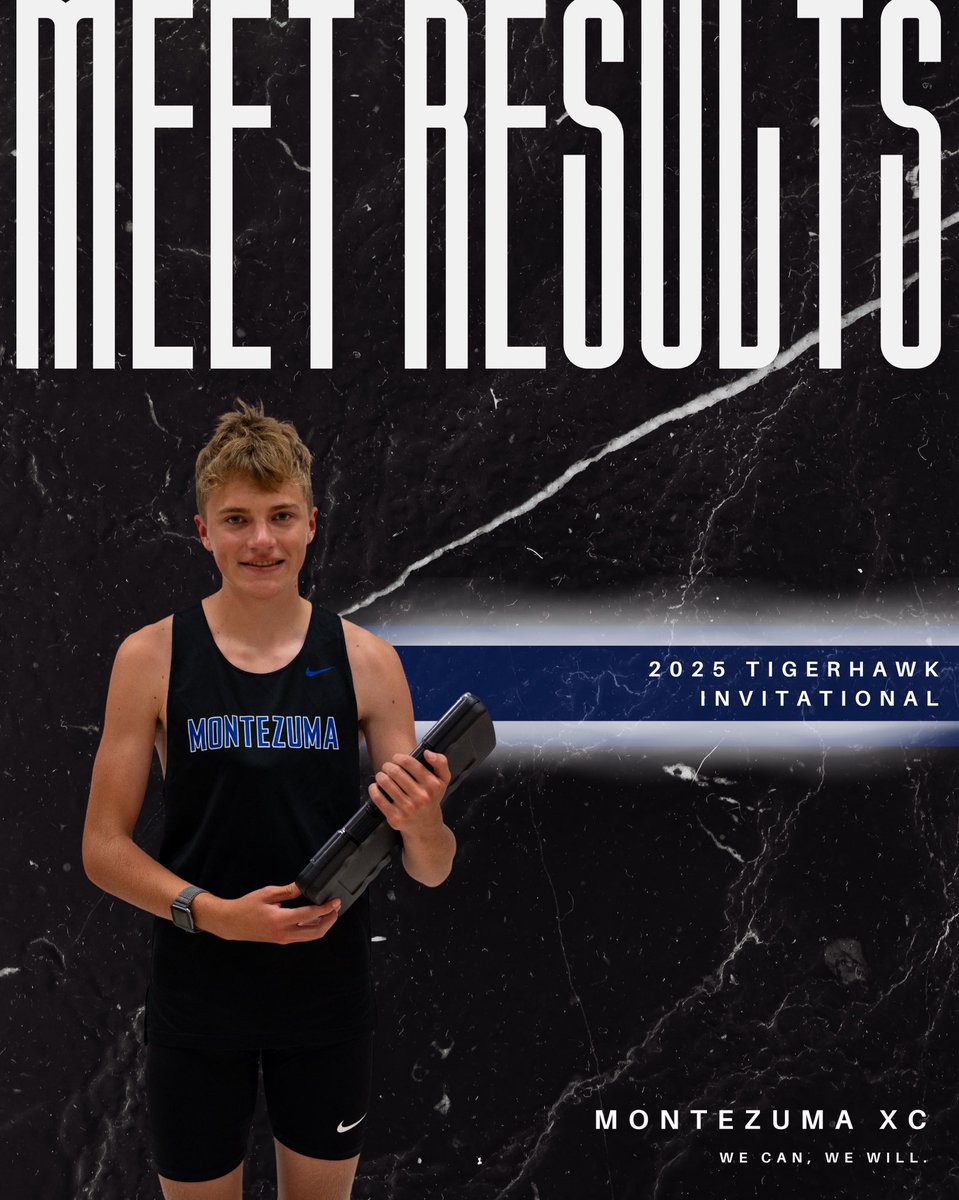 MEET RESULTS

2025 TIGERHAWK INVITATIONAL

MONTEZUMA

MONTEZUMA XC

WE CAN, WE WILL.